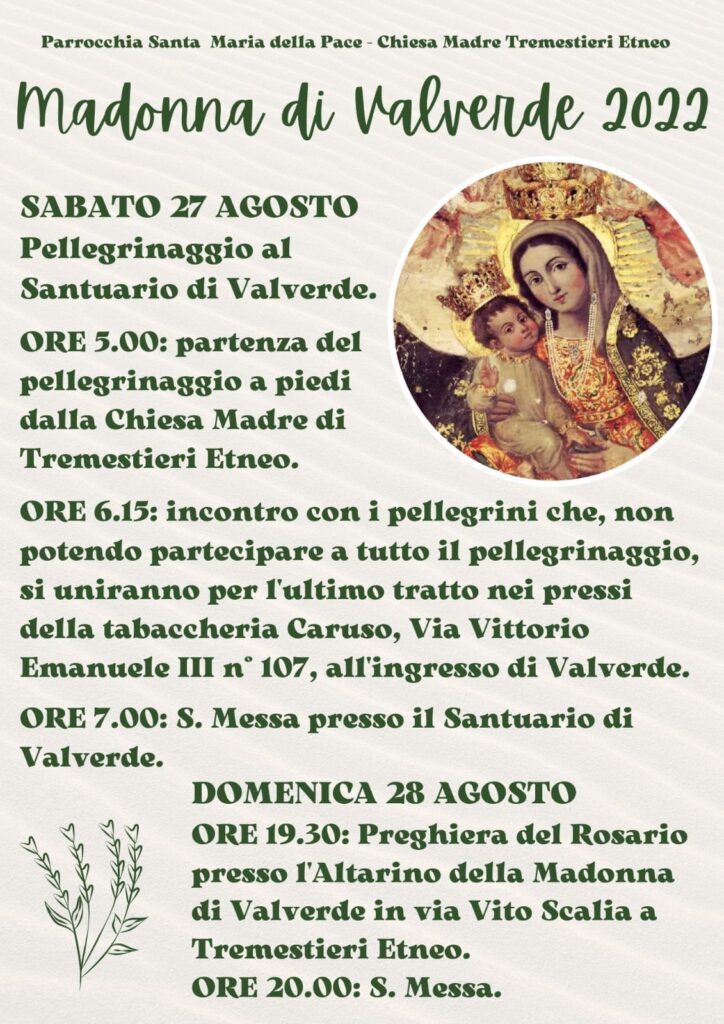 Parrocchia Santa Maria della Pace - Chiesa Madre Tremestieri Etneo

Madonna di Valverde 2022

SABATO 27 AGOSTO
Pellegrinaggio al Santuario di Valverde.

ORE 5.00: partenza del pellegrinaggio a piedi dalla Chiesa Madre di Tremestieri Etneo.

ORE 6.15: incontro con i pellegrini che, non potendo partecipare a tutto il pellegrinaggio, si uniranno per l'ultimo tratto nei pressi della tabaccheria Caruso, Via Vittorio Emanuele III n° 107, all'ingresso di Valverde.

ORE 7.00: S. Messa presso il Santuario di Valverde.

DOMENICA 28 AGOSTO
ORE 19.30: Preghiera del Rosario presso l'Altarino della Madonna di Valverde in via Vito Scalia a Tremestieri Etneo.
ORE 20.00: S. Messa.